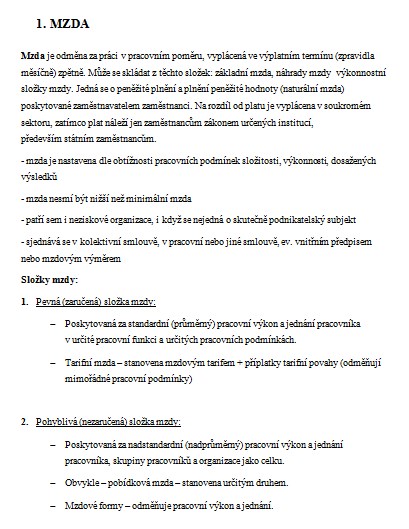 1. MZDA

Mzda je odměna za práci v pracovním poměru, vyplácená ve výplatním termínu (zpravidla měsíčně) zpětně. Může se skládat z těchto složek: základní mzda, náhrady mzdy výkonnostní složky mzdy. Jedná se o peněžité plnění a plnění peněžité hodnoty (naturální mzda) poskytované zaměstnavatelem zaměstnanci. Na rozdíl od platu je vyplácena v soukromém sektoru, zatímco plat náleží jen zaměstnancům zákonem určených institucí, především státním zaměstnancům.

- mzda je nastavena dle obtížnosti pracovních podmínek složitosti, výkonnosti, dosažených výsledků

- mzda nesmí být nižší než minimální mzda

- patří sem i neziskové organizace, i když se nejedná o skutečně podnikatelský subjekt

- sjednává se v kolektivní smlouvě, v pracovní nebo jiné smlouvě, ev. vnitřním předpisem nebo mzdovým výměrem

Složky mzdy:

1. Pevná (zaručená) složka mzdy:

– Poskytovaná za standardní (průměrný) pracovní výkon a jednání pracovníka v určité pracovní funkci a určitých pracovních podmínkách.

– Tarifní mzda – stanovena mzdovým tarifem + příplatky tarifní povahy (odměňují mimořádné pracovní podmínky)

2. Pohyblivá (nezaručená) složka mzdy:

– Poskytovaná za nadstandardní (nadprůměrný) pracovní výkon a jednání pracovníka, skupiny pracovníků a organizace jako celku.

– Obvykle – pobídková mzda – stanovena určitým druhem.

– Mzdové formy – odměňuje pracovní výkon a jednání.